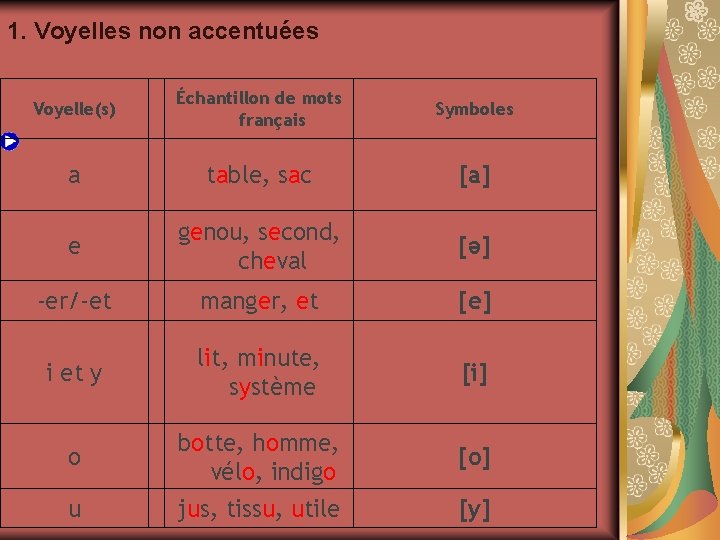 1. Voyelles non accentuées

| Voyelle(s) | | Échantillon de mots français | Symboles |
|---|---|---|---|
| a | | table, sac | [a] |
| e | | genou, second, cheval | [ə] |
| -er/-et | | manger, et | [e] |
| i et y | | lit, minute, système | [i] |
| o | | botte, homme, vélo, indigo | [o] |
| u | | jus, tissu, utile | [y] |